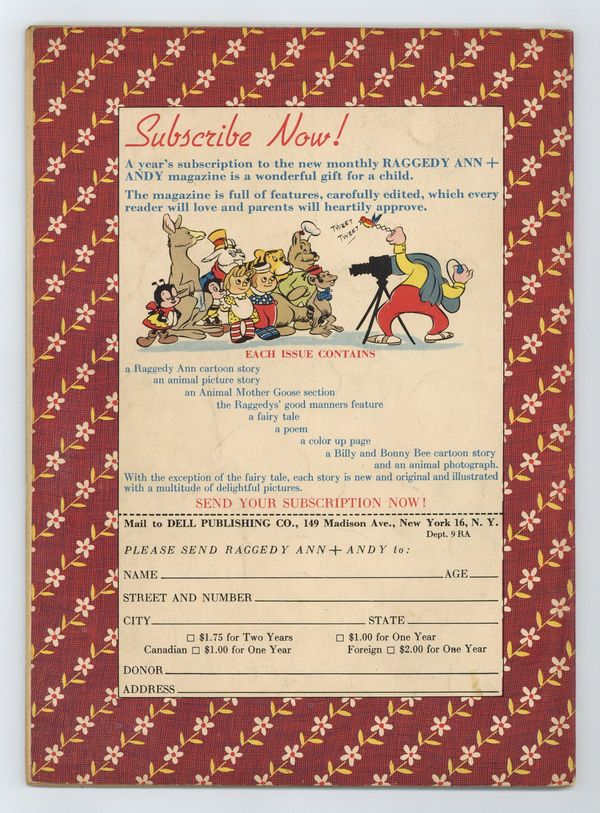 Subscribe Now!

A year's subscription to the new monthly RAGGEDY ANN + ANDY magazine is a wonderful gift for a child.

The magazine is full of features, carefully edited, which every reader will love and parents will heartily approve.

TWEET TWEET

EACH ISSUE CONTAINS

a Raggedy Ann cartoon story
an animal picture story
an Animal Mother Goose section
the Raggedys' good manners feature
a fairy tale
a poem
a color up page
a Billy and Bonny Bee cartoon story
and an animal photograph.

With the exception of the fairy tale, each story is new and original and illustrated with a multitude of delightful pictures.

SEND YOUR SUBSCRIPTION NOW!

Mail to DELL PUBLISHING CO., 149 Madison Ave., New York 16, N. Y.
Dept. 9 RA

PLEASE SEND RAGGEDY ANN + ANDY to:

NAME AGE

STREET AND NUMBER

CITY STATE

☐ $1.75 for Two Years ☐ $1.00 for One Year
Canadian ☐ $1.00 for One Year Foreign ☐ $2.00 for One Year

DONOR

ADDRESS